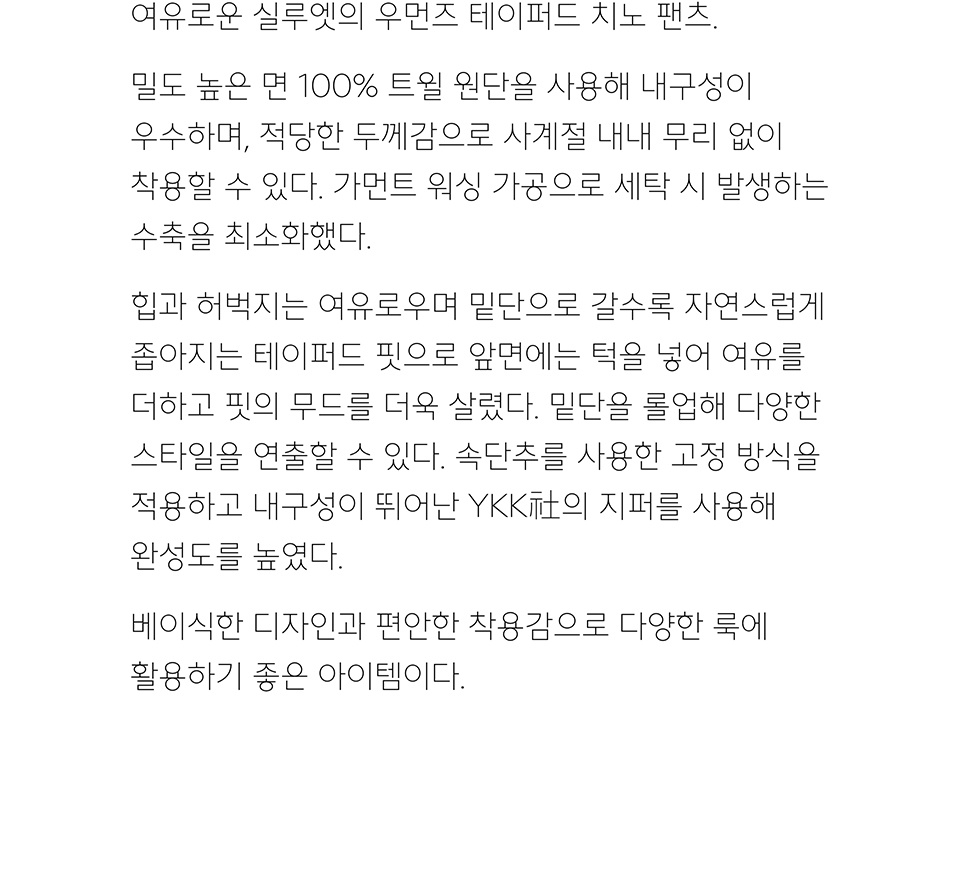 여유로운 실루엣의 우먼즈 테이퍼드 치노 팬츠.

밀도 높은 면 100% 트윌 원단을 사용해 내구성이 우수하며, 적당한 두께감으로 사계절 내내 무리 없이 착용할 수 있다. 가먼트 워싱 가공으로 세탁 시 발생하는 수축을 최소화했다.

힙과 허벅지는 여유로우며 밑단으로 갈수록 자연스럽게 좁아지는 테이퍼드 핏으로 앞면에는 턱을 넣어 여유를 더하고 핏의 무드를 더욱 살렸다. 밑단을 롤업해 다양한 스타일을 연출할 수 있다. 속단추를 사용한 고정 방식을 적용하고 내구성이 뛰어난 YKK社의 지퍼를 사용해 완성도를 높였다.

베이식한 디자인과 편안한 착용감으로 다양한 룩에 활용하기 좋은 아이템이다.